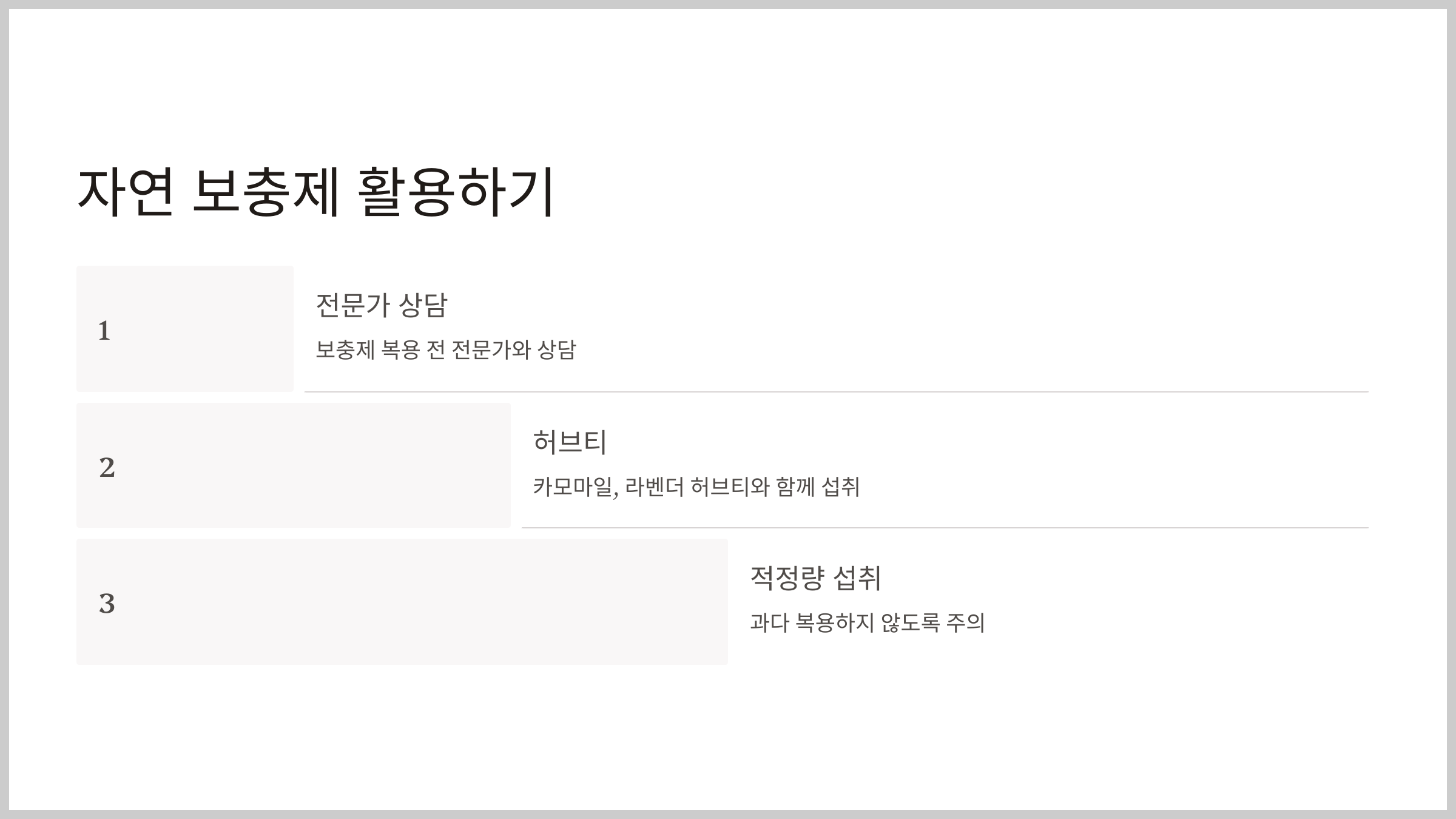 자연 보충제 활용하기

1

전문가 상담

보충제 복용 전 전문가와 상담

2

허브티

카모마일, 라벤더 허브티와 함께 섭취

3

적정량 섭취

과다 복용하지 않도록 주의